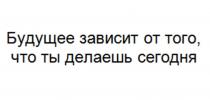 Будущее зависит от того, что ты делаешь сегодня